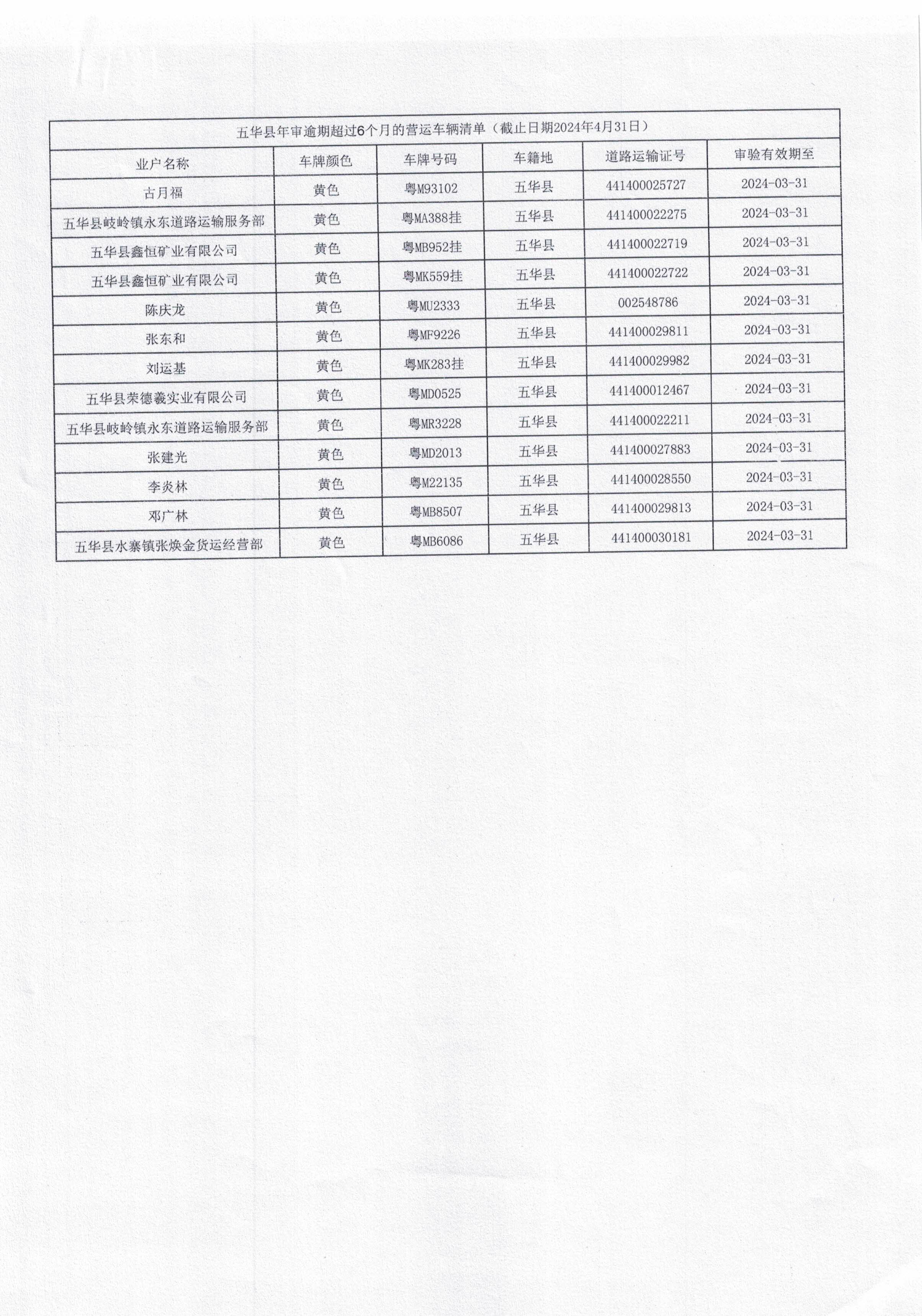 五华县年审逾期超过6个月的营运车辆清单（截止日期2024年4月31日）

| 业户名称 | 车牌颜色 | 车牌号码 | 车籍地 | 道路运输证号 | 审验有效期至 |
|---|---|---|---|---|---|
| 古月福 | 黄色 | 粤M93102 | 五华县 | 441400025727 | 2024-03-31 |
| 五华县岐岭镇永东道路运输服务部 | 黄色 | 粤MA388挂 | 五华县 | 441400022275 | 2024-03-31 |
| 五华县鑫恒矿业有限公司 | 黄色 | 粤MB952挂 | 五华县 | 441400022719 | 2024-03-31 |
| 五华县鑫恒矿业有限公司 | 黄色 | 粤MK559挂 | 五华县 | 441400022722 | 2024-03-31 |
| 陈庆龙 | 黄色 | 粤MU2333 | 五华县 | 002548786 | 2024-03-31 |
| 张东和 | 黄色 | 粤MF9226 | 五华县 | 441400029811 | 2024-03-31 |
| 刘运基 | 黄色 | 粤MK283挂 | 五华县 | 441400029982 | 2024-03-31 |
| 五华县荣德羲实业有限公司 | 黄色 | 粤MD0525 | 五华县 | 441400012467 | 2024-03-31 |
| 五华县岐岭镇永东道路运输服务部 | 黄色 | 粤MR3228 | 五华县 | 441400022211 | 2024-03-31 |
| 张建光 | 黄色 | 粤MD2013 | 五华县 | 441400027883 | 2024-03-31 |
| 李炎林 | 黄色 | 粤M22135 | 五华县 | 441400028550 | 2024-03-31 |
| 邓广林 | 黄色 | 粤MB8507 | 五华县 | 441400029813 | 2024-03-31 |
| 五华县水寨镇张焕金货运经营部 | 黄色 | 粤MB6086 | 五华县 | 441400030181 | 2024-03-31 |